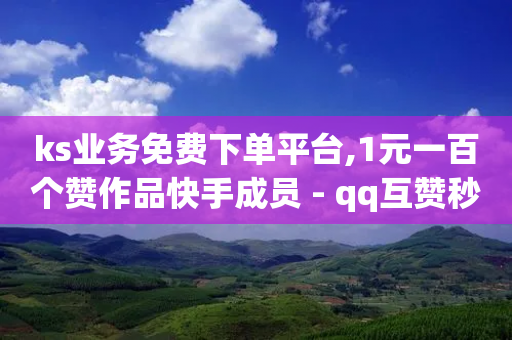 ks业务免费下单平台,1元一百个赞作品快手成员 - qq互赞秒